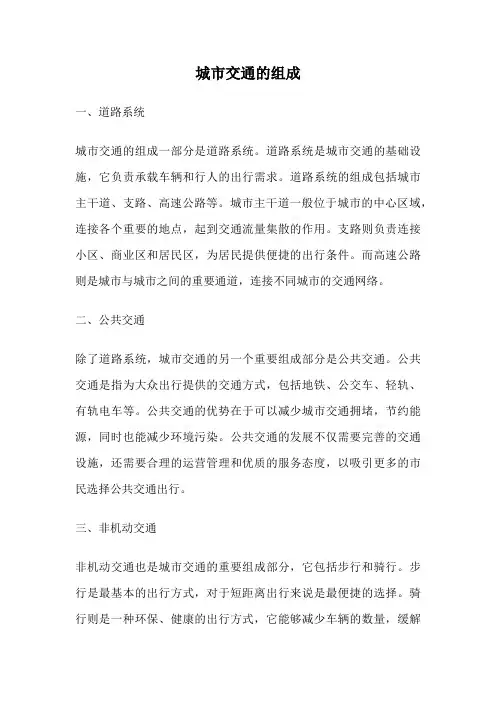 城市交通的组成

一、道路系统

城市交通的组成一部分是道路系统。道路系统是城市交通的基础设施，它负责承载车辆和行人的出行需求。道路系统的组成包括城市主干道、支路、高速公路等。城市主干道一般位于城市的中心区域，连接各个重要的地点，起到交通流量集散的作用。支路则负责连接小区、商业区和居民区，为居民提供便捷的出行条件。而高速公路则是城市与城市之间的重要通道，连接不同城市的交通网络。

二、公共交通

除了道路系统，城市交通的另一个重要组成部分是公共交通。公共交通是指为大众出行提供的交通方式，包括地铁、公交车、轻轨、有轨电车等。公共交通的优势在于可以减少城市交通拥堵，节约能源，同时也能减少环境污染。公共交通的发展不仅需要完善的交通设施，还需要合理的运营管理和优质的服务态度，以吸引更多的市民选择公共交通出行。

三、非机动交通

非机动交通也是城市交通的重要组成部分，它包括步行和骑行。步行是最基本的出行方式，对于短距离出行来说是最便捷的选择。骑行则是一种环保、健康的出行方式，它能够减少车辆的数量，缓解